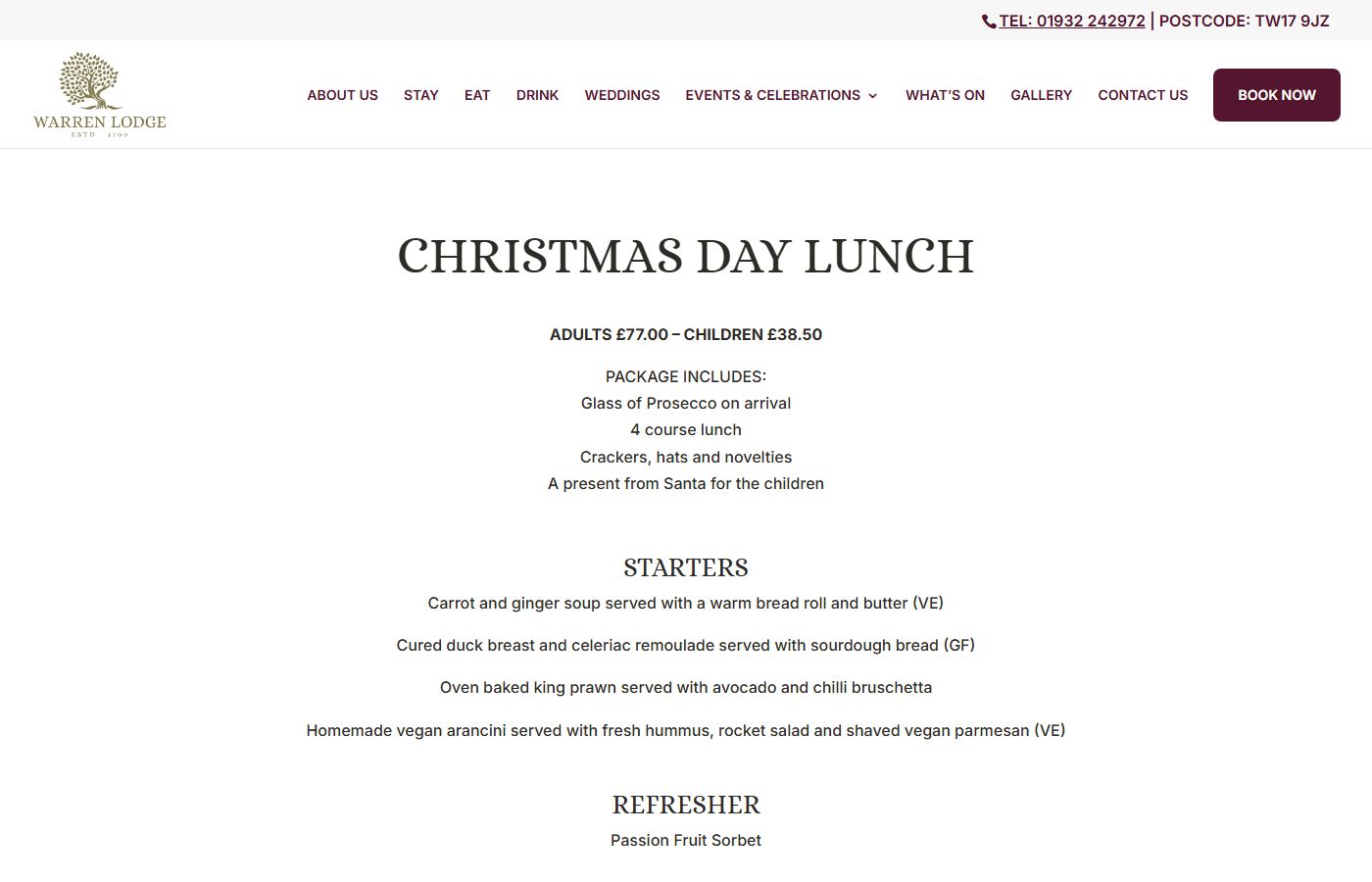 TEL: 01932 242972 | POSTCODE: TW17 9JZ

WARREN LODGE
ESTD 1700

ABOUT US STAY EAT DRINK WEDDINGS EVENTS & CELEBRATIONS WHAT'S ON GALLERY CONTACT US BOOK NOW

CHRISTMAS DAY LUNCH

ADULTS £77.00 – CHILDREN £38.50

PACKAGE INCLUDES:
Glass of Prosecco on arrival
4 course lunch
Crackers, hats and novelties
A present from Santa for the children

STARTERS
Carrot and ginger soup served with a warm bread roll and butter (VE)

Cured duck breast and celeriac remoulade served with sourdough bread (GF)

Oven baked king prawn served with avocado and chilli bruschetta

Homemade vegan arancini served with fresh hummus, rocket salad and shaved vegan parmesan (VE)

REFRESHER
Passion Fruit Sorbet